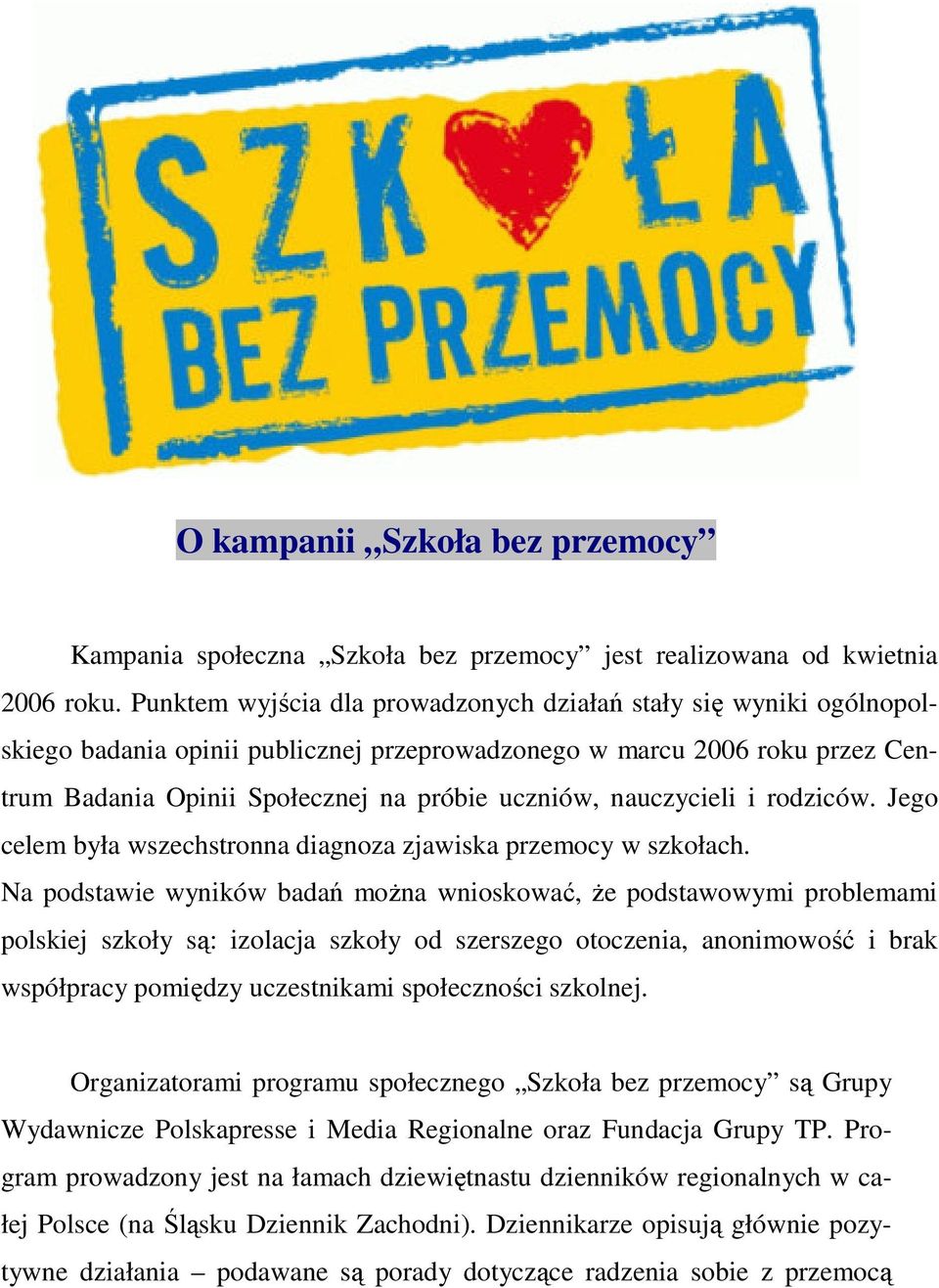 SZKOŁA
BEZ PRZEMOCY

O kampanii „Szkoła bez przemocy”

Kampania społeczna „Szkoła bez przemocy” jest realizowana od kwietnia 2006 roku. Punktem wyjścia dla prowadzonych działań stały się wyniki ogólnopolskiego badania opinii publicznej przeprowadzonego w marcu 2006 roku przez Centrum Badania Opinii Społecznej na próbie uczniów, nauczycieli i rodziców. Jego celem była wszechstronna diagnoza zjawiska przemocy w szkołach.
Na podstawie wyników badań można wnioskować, że podstawowymi problemami polskiej szkoły są: izolacja szkoły od szerszego otoczenia, anonimowość i brak współpracy pomiędzy uczestnikami społeczności szkolnej.

Organizatorami programu społecznego „Szkoła bez przemocy” są Grupy Wydawnicze Polskapresse i Media Regionalne oraz Fundacja Grupy TP. Program prowadzony jest na łamach dziewiętnastu dzienników regionalnych w całej Polsce (na Śląsku Dziennik Zachodni). Dziennikarze opisują głównie pozytywne działania – podawane są porady dotyczące radzenia sobie z przemocą